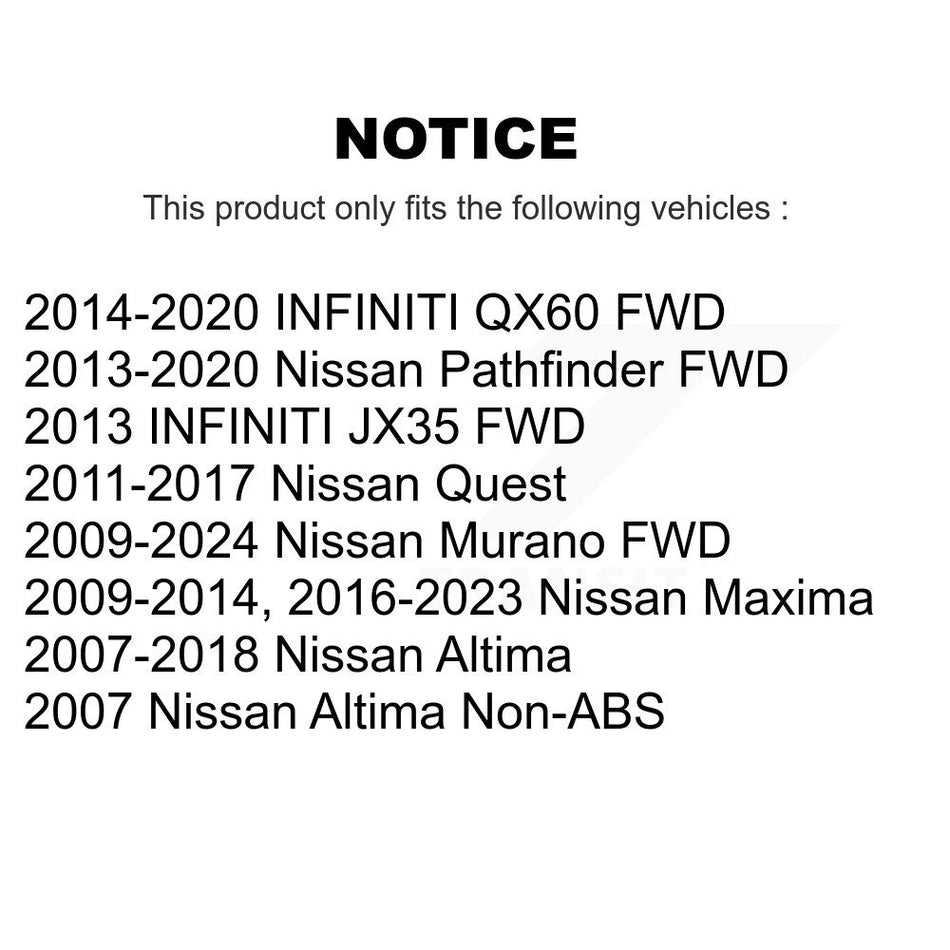 NOTICE

This product only fits the following vehicles :

2014-2020 INFINITI QX60 FWD
2013-2020 Nissan Pathfinder FWD
2013 INFINITI JX35 FWD
2011-2017 Nissan Quest
2009-2024 Nissan Murano FWD
2009-2014, 2016-2023 Nissan Maxima
2007-2018 Nissan Altima
2007 Nissan Altima Non-ABS